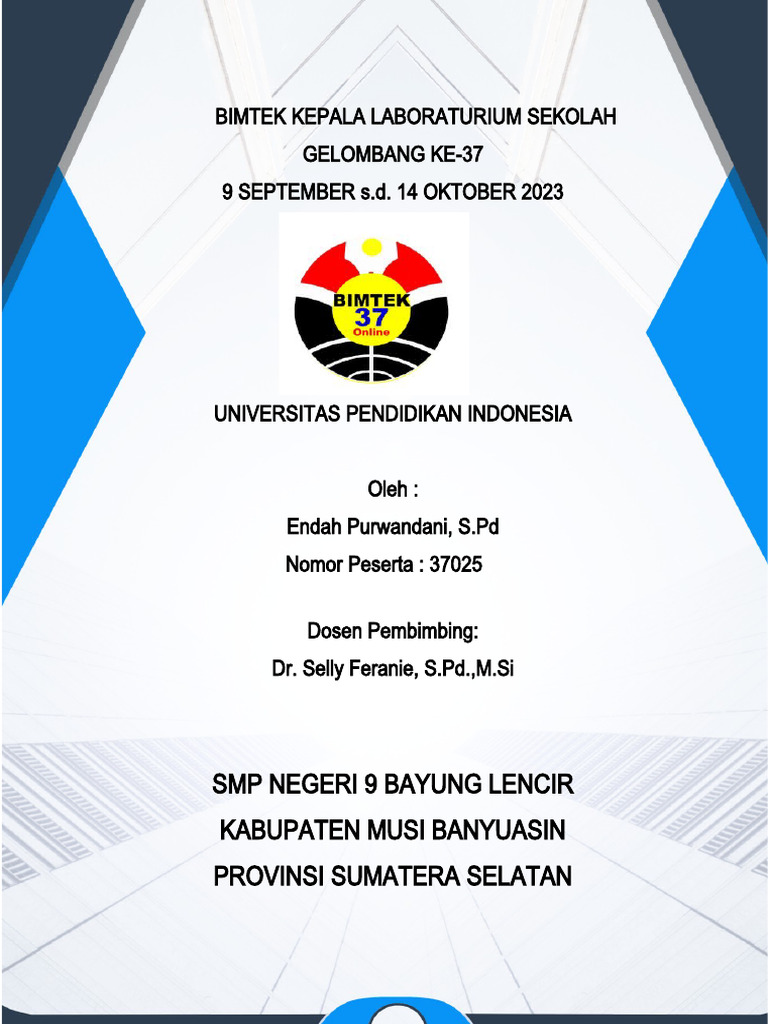 BIMTEK KEPALA LABORATURIUM SEKOLAH
GELOMBANG KE-37
9 SEPTEMBER s.d. 14 OKTOBER 2023

BIMTEK
37
Online

UNIVERSITAS PENDIDIKAN INDONESIA

Oleh :
Endah Purwandani, S.Pd
Nomor Peserta : 37025

Dosen Pembimbing:
Dr. Selly Feranie, S.Pd.,M.Si

SMP NEGERI 9 BAYUNG LENCIR
KABUPATEN MUSI BANYUASIN
PROVINSI SUMATERA SELATAN